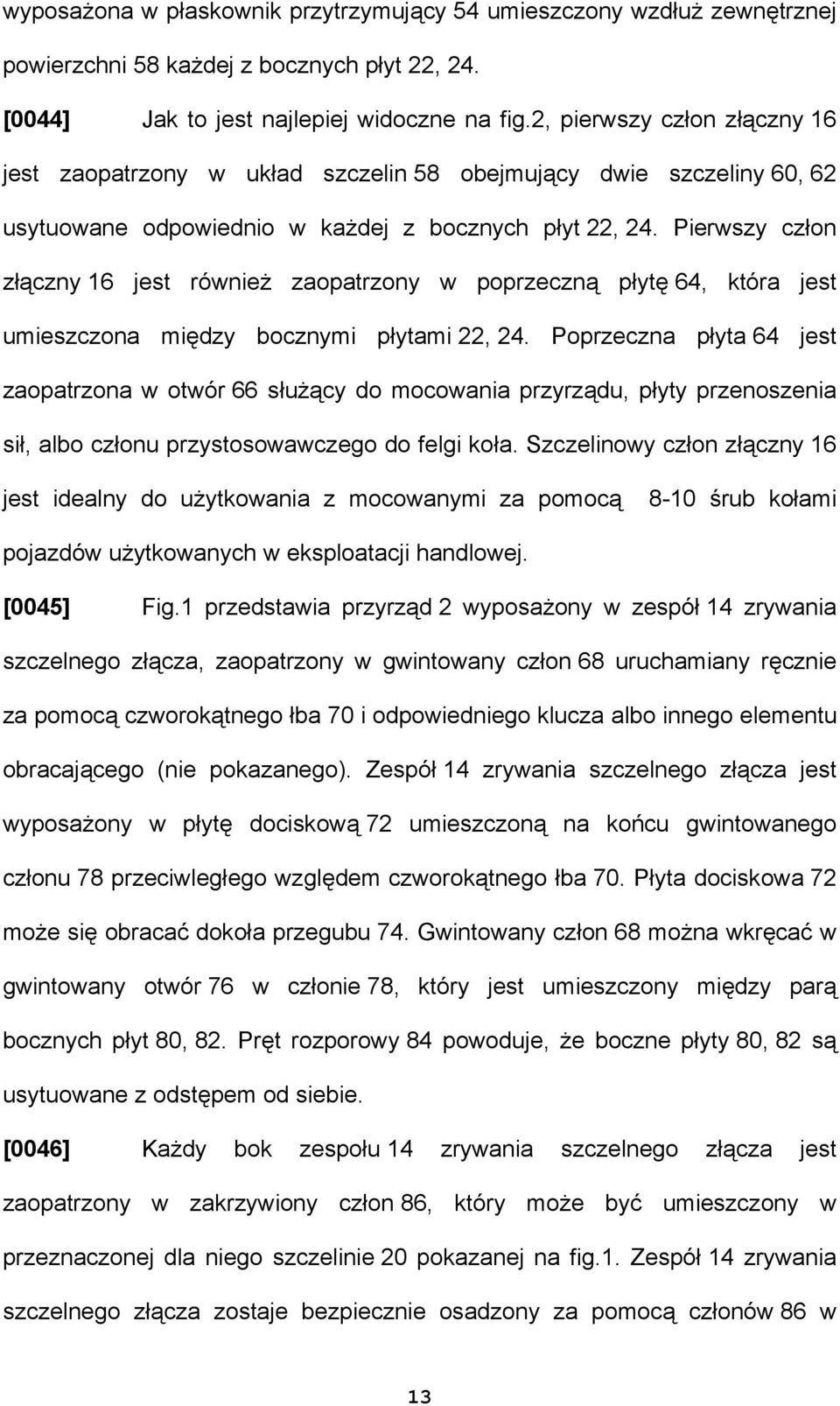 wyposażona w płaskownik przytrzymujący 54 umieszczony wzdłuż zewnętrznej powierzchni 58 każdej z bocznych płyt 22, 24.

[0044] Jak to jest najlepiej widoczne na fig.2, pierwszy człon złączny 16 jest zaopatrzony w układ szczelin 58 obejmujący dwie szczeliny 60, 62 usytuowane odpowiednio w każdej z bocznych płyt 22, 24. Pierwszy człon złączny 16 jest również zaopatrzony w poprzeczną płytę 64, która jest umieszczona między bocznymi płytami 22, 24. Poprzeczna płyta 64 jest zaopatrzona w otwór 66 służący do mocowania przyrządu, płyty przenoszenia sił, albo członu przystosowawczego do felgi koła. Szczelinowy człon złączny 16 jest idealny do użytkowania z mocowanymi za pomocą 8-10 śrub kołami pojazdów użytkowanych w eksploatacji handlowej.

[0045] Fig.1 przedstawia przyrząd 2 wyposażony w zespół 14 zrywania szczelnego złącza, zaopatrzony w gwintowany człon 68 uruchamiany ręcznie za pomocą czworokątnego łba 70 i odpowiedniego klucza albo innego elementu obracającego (nie pokazanego). Zespół 14 zrywania szczelnego złącza jest wyposażony w płytę dociskową 72 umieszczoną na końcu gwintowanego członu 78 przeciwległego względem czworokątnego łba 70. Płyta dociskowa 72 może się obracać dokoła przegubu 74. Gwintowany człon 68 można wkręcać w gwintowany otwór 76 w członie 78, który jest umieszczony między parą bocznych płyt 80, 82. Pręt rozporowy 84 powoduje, że boczne płyty 80, 82 są usytuowane z odstępem od siebie.

[0046] Każdy bok zespołu 14 zrywania szczelnego złącza jest zaopatrzony w zakrzywiony człon 86, który może być umieszczony w przeznaczonej dla niego szczelinie 20 pokazanej na fig.1. Zespół 14 zrywania szczelnego złącza zostaje bezpiecznie osadzony za pomocą członów 86 w

13